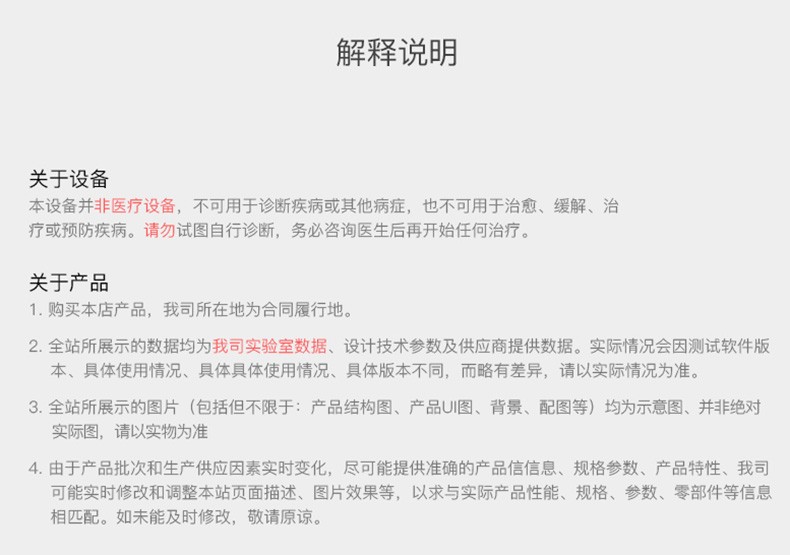 解释说明

关于设备
本设备并非医疗设备，不可用于诊断疾病或其他病症，也不可用于治愈、缓解、治疗或预防疾病。请勿试图自行诊断，务必咨询医生后再开始任何治疗。

关于产品
1. 购买本店产品，我司所在地为合同履行地。

2. 全站所展示的数据均为我司实验室数据、设计技术参数及供应商提供数据。实际情况会因测试软件版本、具体使用情况、具体具体使用情况、具体版本不同，而略有差异，请以实际情况为准。

3. 全站所展示的图片（包括但不限于：产品结构图、产品UI图、背景、配图等）均为示意图、并非绝对实际图，请以实物为准

4. 由于产品批次和生产供应因素实时变化，尽可能提供准确的产品信信息、规格参数、产品特性、我司可能实时修改和调整本站页面描述、图片效果等，以求与实际产品性能、规格、参数、零部件等信息相匹配。如未能及时修改，敬请原谅。